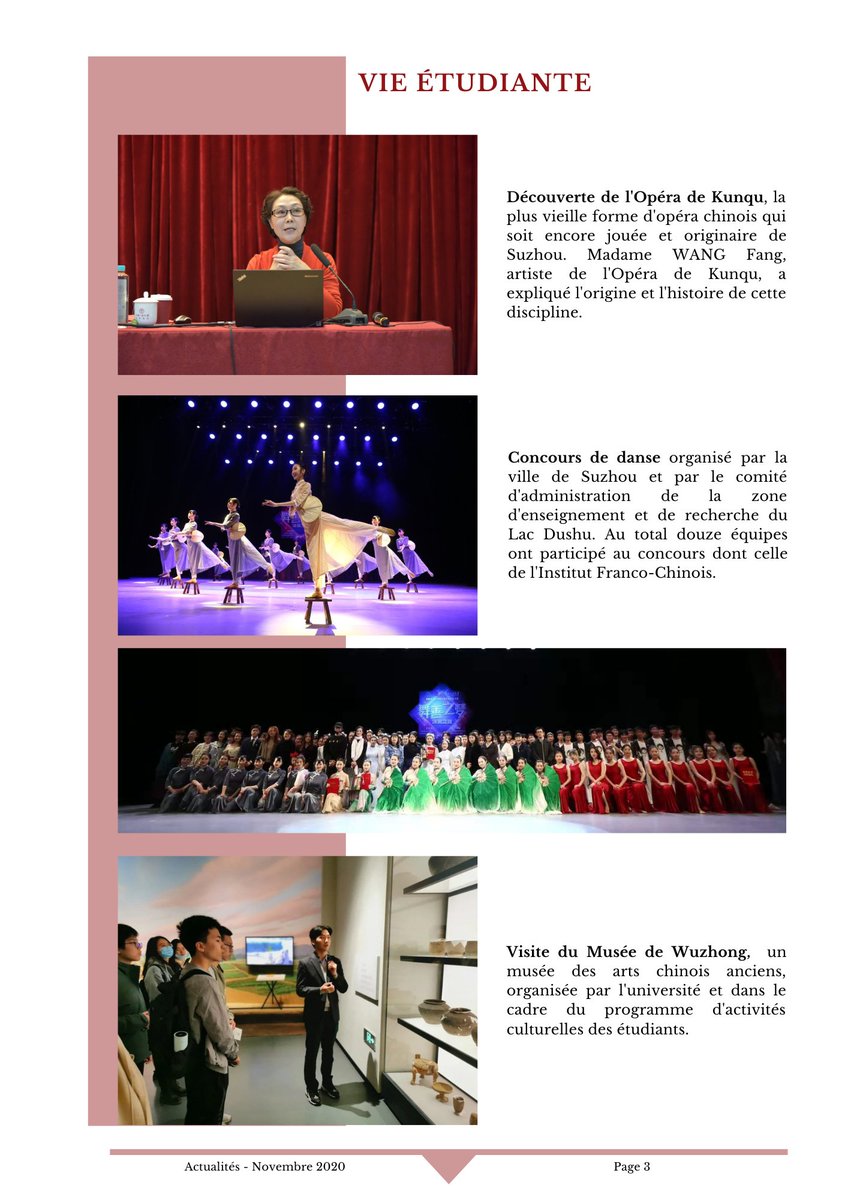 VIE ÉTUDIANTE

Découverte de l'Opéra de Kunqu, la plus vieille forme d'opéra chinois qui soit encore jouée et originaire de Suzhou. Madame WANG Fang, artiste de l'Opéra de Kunqu, a expliqué l'origine et l'histoire de cette discipline.

Concours de danse organisé par la ville de Suzhou et par le comité d'administration de la zone d'enseignement et de recherche du Lac Dushu. Au total douze équipes ont participé au concours dont celle de l'Institut Franco-Chinois.

Visite du Musée de Wuzhong, un musée des arts chinois anciens, organisée par l'université et dans le cadre du programme d'activités culturelles des étudiants.

Actualités - Novembre 2020

Page 3